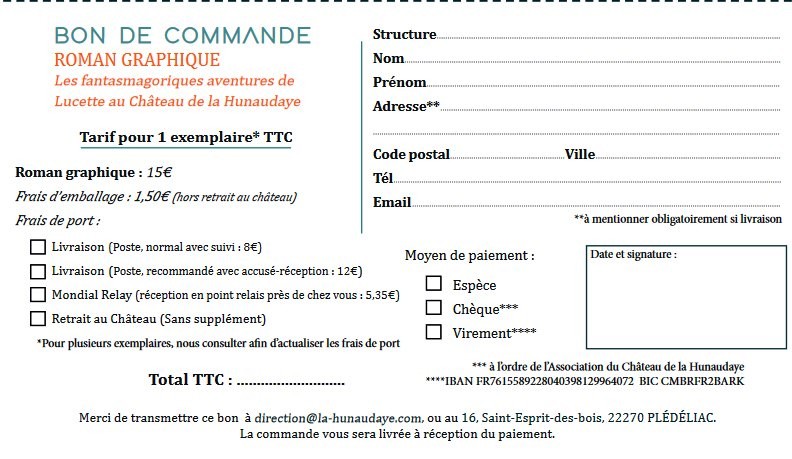 BON DE COMMANDE
ROMAN GRAPHIQUE
Les fantasmagoriques aventures de Lucette au Château de la Hunaudaye

Tarif pour 1 exemplaire* TTC

Roman graphique : 15€
Frais d'emballage : 1,50€ (hors retrait au château)
Frais de port :

Livraison (Poste, normal avec suivi : 8€)
Livraison (Poste, recommandé avec accusé-réception : 12€)
Mondial Relay (réception en point relais près de chez vous : 5,35€)
Retrait au Château (Sans supplément)

*Pour plusieurs exemplaires, nous consulter afin d'actualiser les frais de port

Total TTC : ..........................

Structure
Nom
Prénom
Adresse**

Code postal Ville
Tél
Email
**à mentionner obligatoirement si livraison

Moyen de paiement :
Espèce
Chèque***
Virement****

Date et signature :

*** à l'ordre de l'Association du Château de la Hunaudaye
****IBAN FR7615589228040398129964072 BIC CMBRFR2BARK

Merci de transmettre ce bon à direction@la-hunaudaye.com, ou au 16, Saint-Esprit-des-bois, 22270 PLÉDÉLIAC.
La commande vous sera livrée à réception du paiement.